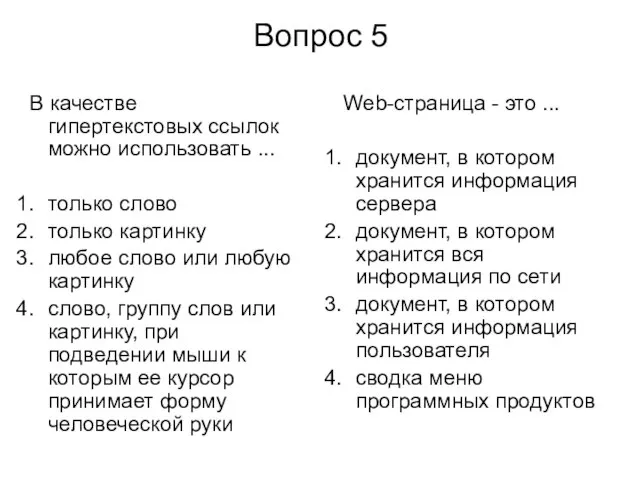 Вопрос 5

В качестве гипертекстовых ссылок можно использовать ...

1. только слово
2. только картинку
3. любое слово или любую картинку
4. слово, группу слов или картинку, при подведении мыши к которым ее курсор принимает форму человеческой руки

Web-страница - это ...

1. документ, в котором хранится информация сервера
2. документ, в котором хранится вся информация по сети
3. документ, в котором хранится информация пользователя
4. сводка меню программных продуктов